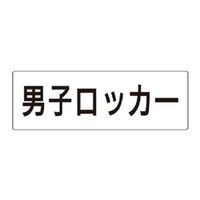 男子ロッカー